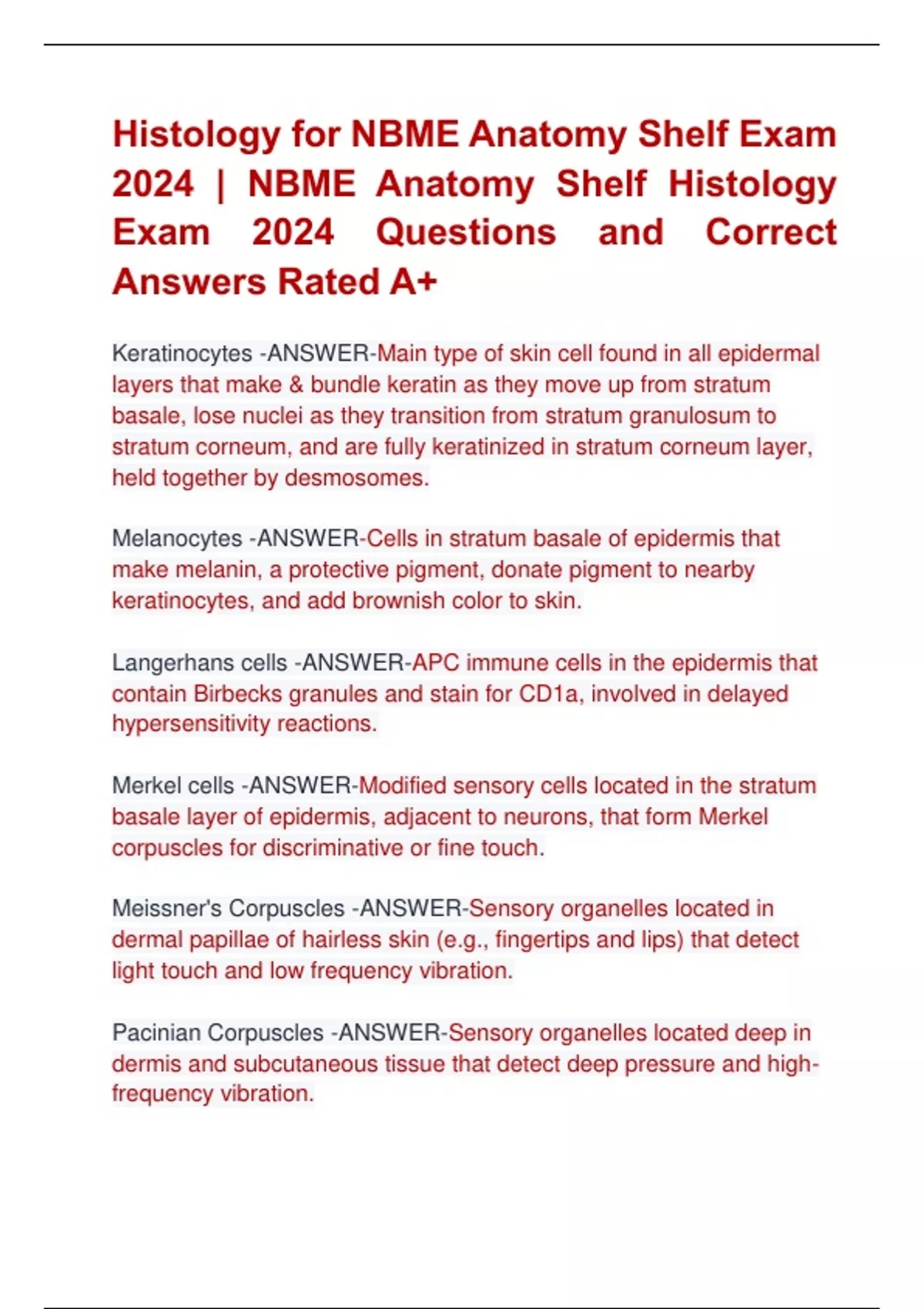 Histology for NBME Anatomy Shelf Exam 2024 | NBME Anatomy Shelf Histology Exam 2024 Questions and Correct Answers Rated A+

Keratinocytes -ANSWER-Main type of skin cell found in all epidermal layers that make & bundle keratin as they move up from stratum basale, lose nuclei as they transition from stratum granulosum to stratum corneum, and are fully keratinized in stratum corneum layer, held together by desmosomes.

Melanocytes -ANSWER-Cells in stratum basale of epidermis that make melanin, a protective pigment, donate pigment to nearby keratinocytes, and add brownish color to skin.

Langerhans cells -ANSWER-APC immune cells in the epidermis that contain Birbecks granules and stain for CD1a, involved in delayed hypersensitivity reactions.

Merkel cells -ANSWER-Modified sensory cells located in the stratum basale layer of epidermis, adjacent to neurons, that form Merkel corpuscles for discriminative or fine touch.

Meissner's Corpuscles -ANSWER-Sensory organelles located in dermal papillae of hairless skin (e.g., fingertips and lips) that detect light touch and low frequency vibration.

Pacinian Corpuscles -ANSWER-Sensory organelles located deep in dermis and subcutaneous tissue that detect deep pressure and high-frequency vibration.